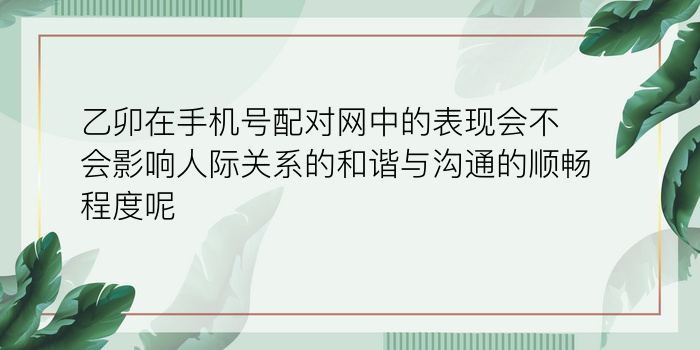 乙卯在手机号配对网中的表现会不会影响人际关系的和谐与沟通的顺畅程度呢